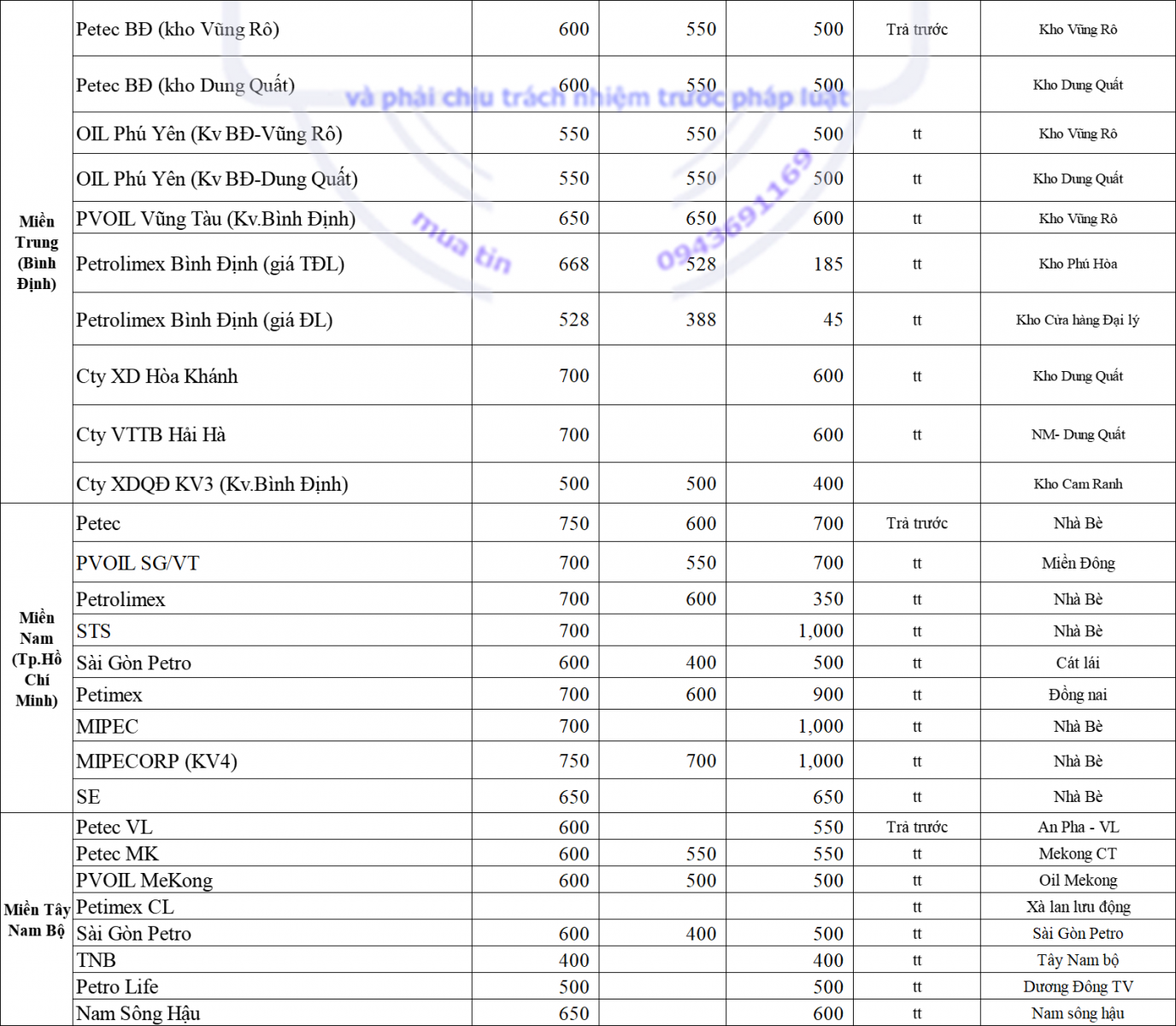 | | | | | | | |
|---|---|---|---|---|---|---|
| Miền Trung (Bình Định) | Petec BĐ (kho Vũng Rô) | 600 | 550 | 500 | Trả trước | Kho Vũng Rô |
| | Petec BĐ (kho Dung Quất) | 600 | 550 | 500 | | Kho Dung Quất |
| | OIL Phú Yên (Kv BĐ-Vũng Rô) | 550 | 550 | 500 | tt | Kho Vũng Rô |
| | OIL Phú Yên (Kv BĐ-Dung Quất) | 550 | 550 | 500 | tt | Kho Dung Quất |
| | PVOIL Vũng Tàu (Kv.Bình Định) | 650 | 650 | 600 | tt | Kho Vũng Rô |
| | Petrolimex Bình Định (giá TĐL) | 668 | 528 | 185 | tt | Kho Phú Hòa |
| | Petrolimex Bình Định (giá ĐL) | 528 | 388 | 45 | tt | Kho Cửa hàng Đại lý |
| | Cty XD Hòa Khánh | 700 | | 600 | tt | Kho Dung Quất |
| | Cty VTTB Hải Hà | 700 | | 600 | tt | NM- Dung Quất |
| | Cty XDQĐ KV3 (Kv.Bình Định) | 500 | 500 | 400 | | Kho Cam Ranh |
| Miền Nam (Tp.Hồ Chí Minh) | Petec | 750 | 600 | 700 | Trả trước | Nhà Bè |
| | PVOIL SG/VT | 700 | 550 | 700 | tt | Miền Đông |
| | Petrolimex | 700 | 600 | 350 | tt | Nhà Bè |
| | STS | 700 | | 1,000 | tt | Nhà Bè |
| | Sài Gòn Petro | 600 | 400 | 500 | tt | Cát lái |
| | Petimex | 700 | 600 | 900 | tt | Đồng nai |
| | MIPEC | 700 | | 1,000 | tt | Nhà Bè |
| | MIPECORP (KV4) | 750 | 700 | 1,000 | tt | Nhà Bè |
| | SE | 650 | | 650 | tt | Nhà Bè |
| Miền Tây Nam Bộ | Petec VL | 600 | | 550 | Trả trước | An Pha - VL |
| | Petec MK | 600 | 550 | 550 | tt | Mekong CT |
| | PVOIL MeKong | 600 | 500 | 500 | tt | Oil Mekong |
| | Petimex CL | | | | tt | Xà lan lưu động |
| | Sài Gòn Petro | 600 | 400 | 500 | tt | Sài Gòn Petro |
| | TNB | 400 | | 400 | tt | Tây Nam bộ |
| | Petro Life | 500 | | 500 | tt | Dương Đông TV |
| | Nam Sông Hậu | 650 | | 600 | tt | Nam sông hậu |

và phải chịu trách nhiệm trước pháp luật
mua tin 0943691169